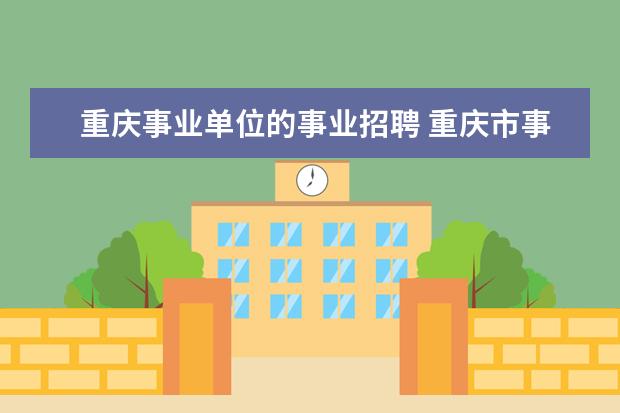 重庆事业单位的事业招聘 重庆市事